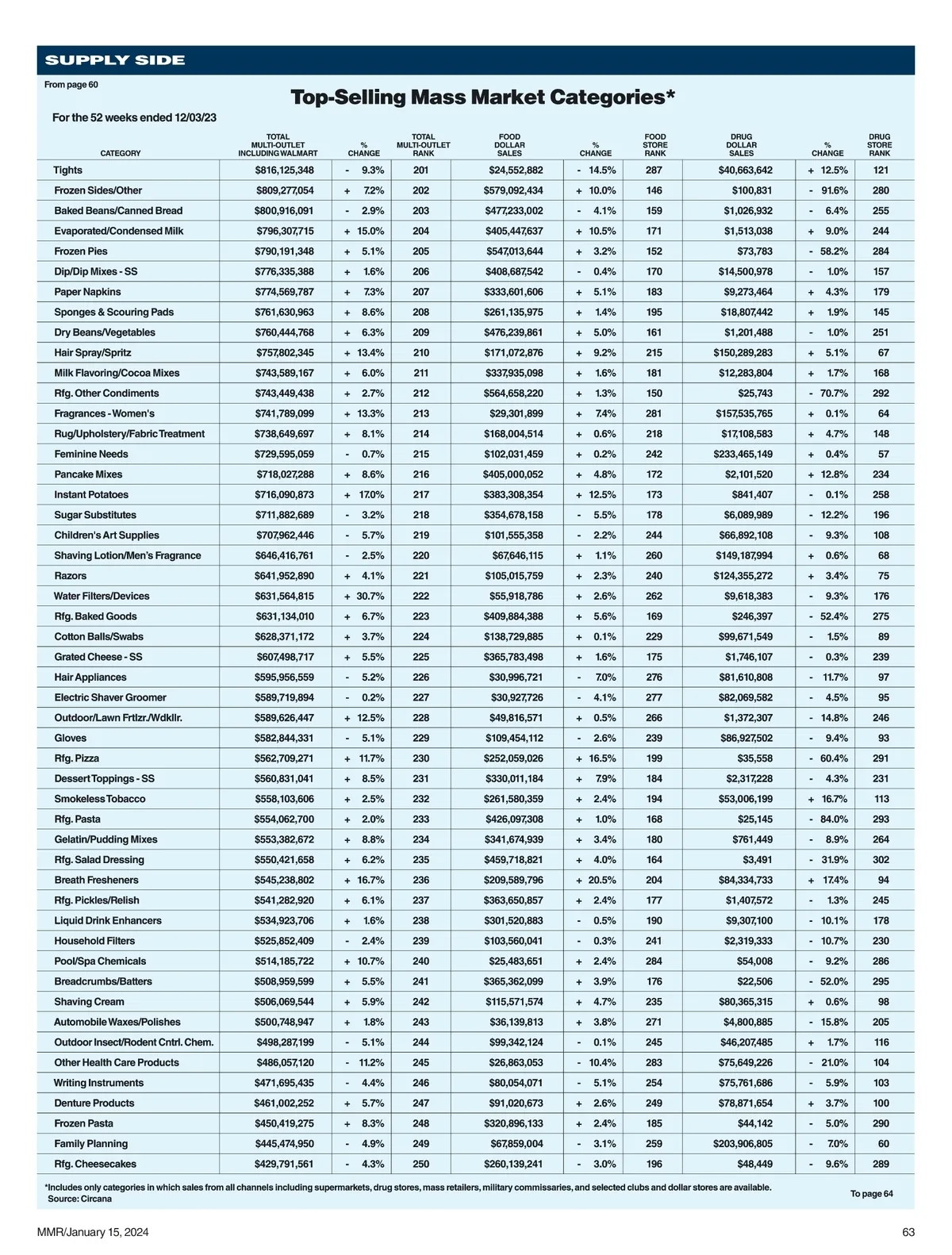 SUPPLY SIDE

From page 60

Top-Selling Mass Market Categories*

For the 52 weeks ended 12/03/23

| CATEGORY | TOTAL MULTI-OUTLET INCLUDING WALMART | % CHANGE | TOTAL MULTI-OUTLET RANK | FOOD DOLLAR SALES | % CHANGE | FOOD STORE RANK | DRUG DOLLAR SALES | % CHANGE | DRUG STORE RANK |
|---|---|---|---|---|---|---|---|---|---|
| Tights | $816,125,348 | - 9.3% | 201 | $24,552,882 | - 14.5% | 287 | $40,663,642 | + 12.5% | 121 |
| Frozen Sides/Other | $809,277,054 | + 7.2% | 202 | $579,092,434 | + 10.0% | 146 | $100,831 | - 91.6% | 280 |
| Baked Beans/Canned Bread | $800,916,091 | - 2.9% | 203 | $477,233,002 | - 4.1% | 159 | $1,026,932 | - 6.4% | 255 |
| Evaporated/Condensed Milk | $796,307,715 | + 15.0% | 204 | $405,447,637 | + 10.5% | 171 | $1,513,038 | + 9.0% | 244 |
| Frozen Pies | $790,191,348 | + 5.1% | 205 | $547,013,644 | + 3.2% | 152 | $73,783 | - 58.2% | 284 |
| Dip/Dip Mixes - SS | $776,335,388 | + 1.6% | 206 | $408,687,542 | - 0.4% | 170 | $14,500,978 | - 1.0% | 157 |
| Paper Napkins | $774,569,787 | + 7.3% | 207 | $333,601,606 | + 5.1% | 183 | $9,273,464 | + 4.3% | 179 |
| Sponges & Scouring Pads | $761,630,963 | + 8.6% | 208 | $261,135,975 | + 1.4% | 195 | $18,807,442 | + 1.9% | 145 |
| Dry Beans/Vegetables | $760,444,768 | + 6.3% | 209 | $476,239,861 | + 5.0% | 161 | $1,201,488 | - 1.0% | 251 |
| Hair Spray/Spritz | $757,802,345 | + 13.4% | 210 | $171,072,876 | + 9.2% | 215 | $150,289,283 | + 5.1% | 67 |
| Milk Flavoring/Cocoa Mixes | $743,589,167 | + 6.0% | 211 | $337,935,098 | + 1.6% | 181 | $12,283,804 | + 1.7% | 168 |
| Rfg. Other Condiments | $743,449,438 | + 2.7% | 212 | $564,658,220 | + 1.3% | 150 | $25,743 | - 70.7% | 292 |
| Fragrances - Women's | $741,789,099 | + 13.3% | 213 | $29,301,899 | + 7.4% | 281 | $157,535,765 | + 0.1% | 64 |
| Rug/Upholstery/Fabric Treatment | $738,649,697 | + 8.1% | 214 | $168,004,514 | + 0.6% | 218 | $17,108,583 | + 4.7% | 148 |
| Feminine Needs | $729,595,059 | - 0.7% | 215 | $102,031,459 | + 0.2% | 242 | $233,465,149 | + 0.4% | 57 |
| Pancake Mixes | $718,027,288 | + 8.6% | 216 | $405,000,052 | + 4.8% | 172 | $2,101,520 | + 12.8% | 234 |
| Instant Potatoes | $716,090,873 | + 17.0% | 217 | $383,308,354 | + 12.5% | 173 | $841,407 | - 0.1% | 258 |
| Sugar Substitutes | $711,882,689 | - 3.2% | 218 | $354,678,158 | - 5.5% | 178 | $6,089,989 | - 12.2% | 196 |
| Children's Art Supplies | $707,962,446 | - 5.7% | 219 | $101,555,358 | - 2.2% | 244 | $66,892,108 | - 9.3% | 108 |
| Shaving Lotion/Men's Fragrance | $646,416,761 | - 2.5% | 220 | $67,646,115 | + 1.1% | 260 | $149,187,994 | + 0.6% | 68 |
| Razors | $641,952,890 | + 4.1% | 221 | $105,015,759 | + 2.3% | 240 | $124,355,272 | + 3.4% | 75 |
| Water Filters/Devices | $631,564,815 | + 30.7% | 222 | $55,918,786 | + 2.6% | 262 | $9,618,383 | - 9.3% | 176 |
| Rfg. Baked Goods | $631,134,010 | + 6.7% | 223 | $409,884,388 | + 5.6% | 169 | $246,397 | - 52.4% | 275 |
| Cotton Balls/Swabs | $628,371,172 | + 3.7% | 224 | $138,729,885 | + 0.1% | 229 | $99,671,549 | - 1.5% | 89 |
| Grated Cheese - SS | $607,498,717 | + 5.5% | 225 | $365,783,498 | + 1.6% | 175 | $1,746,107 | - 0.3% | 239 |
| Hair Appliances | $595,956,559 | - 5.2% | 226 | $30,996,721 | - 7.0% | 276 | $81,610,808 | - 11.7% | 97 |
| Electric Shaver Groomer | $589,719,894 | - 0.2% | 227 | $30,927,726 | - 4.1% | 277 | $82,069,582 | - 4.5% | 95 |
| Outdoor/Lawn Frtlzr./Wdkllr. | $589,626,447 | + 12.5% | 228 | $49,816,571 | + 0.5% | 266 | $1,372,307 | - 14.8% | 246 |
| Gloves | $582,844,331 | - 5.1% | 229 | $109,454,112 | - 2.6% | 239 | $86,927,502 | - 9.4% | 93 |
| Rfg. Pizza | $562,709,271 | + 11.7% | 230 | $252,059,026 | + 16.5% | 199 | $35,558 | - 60.4% | 291 |
| Dessert Toppings - SS | $560,831,041 | + 8.5% | 231 | $330,011,184 | + 7.9% | 184 | $2,317,228 | - 4.3% | 231 |
| Smokeless Tobacco | $558,103,606 | + 2.5% | 232 | $261,580,359 | + 2.4% | 194 | $53,006,199 | + 16.7% | 113 |
| Rfg. Pasta | $554,062,700 | + 2.0% | 233 | $426,097,308 | + 1.0% | 168 | $25,145 | - 84.0% | 293 |
| Gelatin/Pudding Mixes | $553,382,672 | + 8.8% | 234 | $341,674,939 | + 3.4% | 180 | $761,449 | - 8.9% | 264 |
| Rfg. Salad Dressing | $550,421,658 | + 6.2% | 235 | $459,718,821 | + 4.0% | 164 | $3,491 | - 31.9% | 302 |
| Breath Fresheners | $545,238,802 | + 16.7% | 236 | $209,589,796 | + 20.5% | 204 | $84,334,733 | + 17.4% | 94 |
| Rfg. Pickles/Relish | $541,282,920 | + 6.1% | 237 | $363,650,857 | + 2.4% | 177 | $1,407,572 | - 1.3% | 245 |
| Liquid Drink Enhancers | $534,923,706 | + 1.6% | 238 | $301,520,883 | - 0.5% | 190 | $9,307,100 | - 10.1% | 178 |
| Household Filters | $525,852,409 | - 2.4% | 239 | $103,560,041 | - 0.3% | 241 | $2,319,333 | - 10.7% | 230 |
| Pool/Spa Chemicals | $514,185,722 | + 10.7% | 240 | $25,483,651 | + 2.4% | 284 | $54,008 | - 9.2% | 286 |
| Breadcrumbs/Batters | $508,959,599 | + 5.5% | 241 | $365,362,099 | + 3.9% | 176 | $22,506 | - 52.0% | 295 |
| Shaving Cream | $506,069,544 | + 5.9% | 242 | $115,571,574 | + 4.7% | 235 | $80,365,315 | + 0.6% | 98 |
| Automobile Waxes/Polishes | $500,748,947 | + 1.8% | 243 | $36,139,813 | + 3.8% | 271 | $4,800,885 | - 15.8% | 205 |
| Outdoor Insect/Rodent Cntrl. Chem. | $498,287,199 | - 5.1% | 244 | $99,342,124 | - 0.1% | 245 | $46,207,485 | + 1.7% | 116 |
| Other Health Care Products | $486,057,120 | - 11.2% | 245 | $26,863,053 | - 10.4% | 283 | $75,649,226 | - 21.0% | 104 |
| Writing Instruments | $471,695,435 | - 4.4% | 246 | $80,054,071 | - 5.1% | 254 | $75,761,686 | - 5.9% | 103 |
| Denture Products | $461,002,252 | + 5.7% | 247 | $91,020,673 | + 2.6% | 249 | $78,871,654 | + 3.7% | 100 |
| Frozen Pasta | $450,419,275 | + 8.3% | 248 | $320,896,133 | + 2.4% | 185 | $44,142 | - 5.0% | 290 |
| Family Planning | $445,474,950 | - 4.9% | 249 | $67,859,004 | - 3.1% | 259 | $203,906,805 | - 7.0% | 60 |
| Rfg. Cheesecakes | $429,791,561 | - 4.3% | 250 | $260,139,241 | - 3.0% | 196 | $48,449 | - 9.6% | 289 |

*Includes only categories in which sales from all channels including supermarkets, drug stores, mass retailers, military commissaries, and selected clubs and dollar stores are available.
Source: Circana

To page 64

MMR/January 15, 2024

63